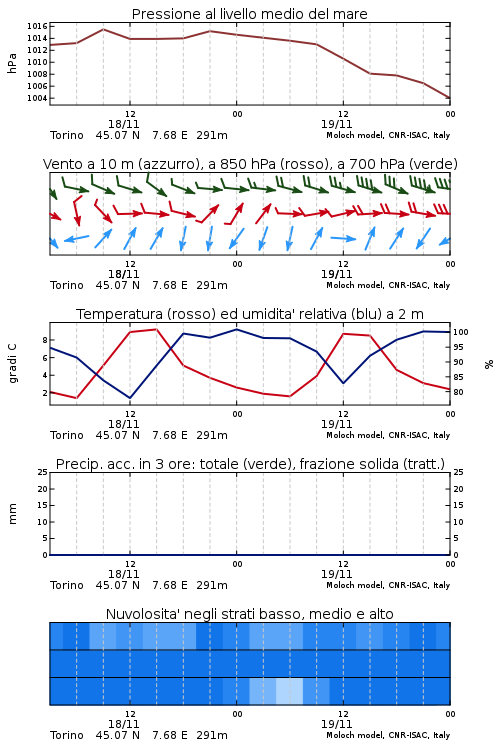 Pressione al livello medio del mare

hPa

1016
1014
1012
1010
1008
1006
1004

12
18/11
00
12
19/11
00

Torino 45.07 N 7.68 E 291m
Moloch model, CNR-ISAC, Italy

Vento a 10 m (azzurro), a 850 hPa (rosso), a 700 hPa (verde)

12
18/11
00
12
19/11
00

Torino 45.07 N 7.68 E 291m
Moloch model, CNR-ISAC, Italy

Temperatura (rosso) ed umidita' relativa (blu) a 2 m

gradi C

8
6
4
2

100
95
90
85
80

%

12
18/11
00
12
19/11
00

Torino 45.07 N 7.68 E 291m
Moloch model, CNR-ISAC, Italy

Precip. acc. in 3 ore: totale (verde), frazione solida (tratt.)

mm

25
20
15
10
5
0

25
20
15
10
5
0

12
18/11
00
12
19/11
00

Torino 45.07 N 7.68 E 291m
Moloch model, CNR-ISAC, Italy

Nuvolosita' negli strati basso, medio e alto

12
18/11
00
12
19/11
00

Torino 45.07 N 7.68 E 291m
Moloch model, CNR-ISAC, Italy